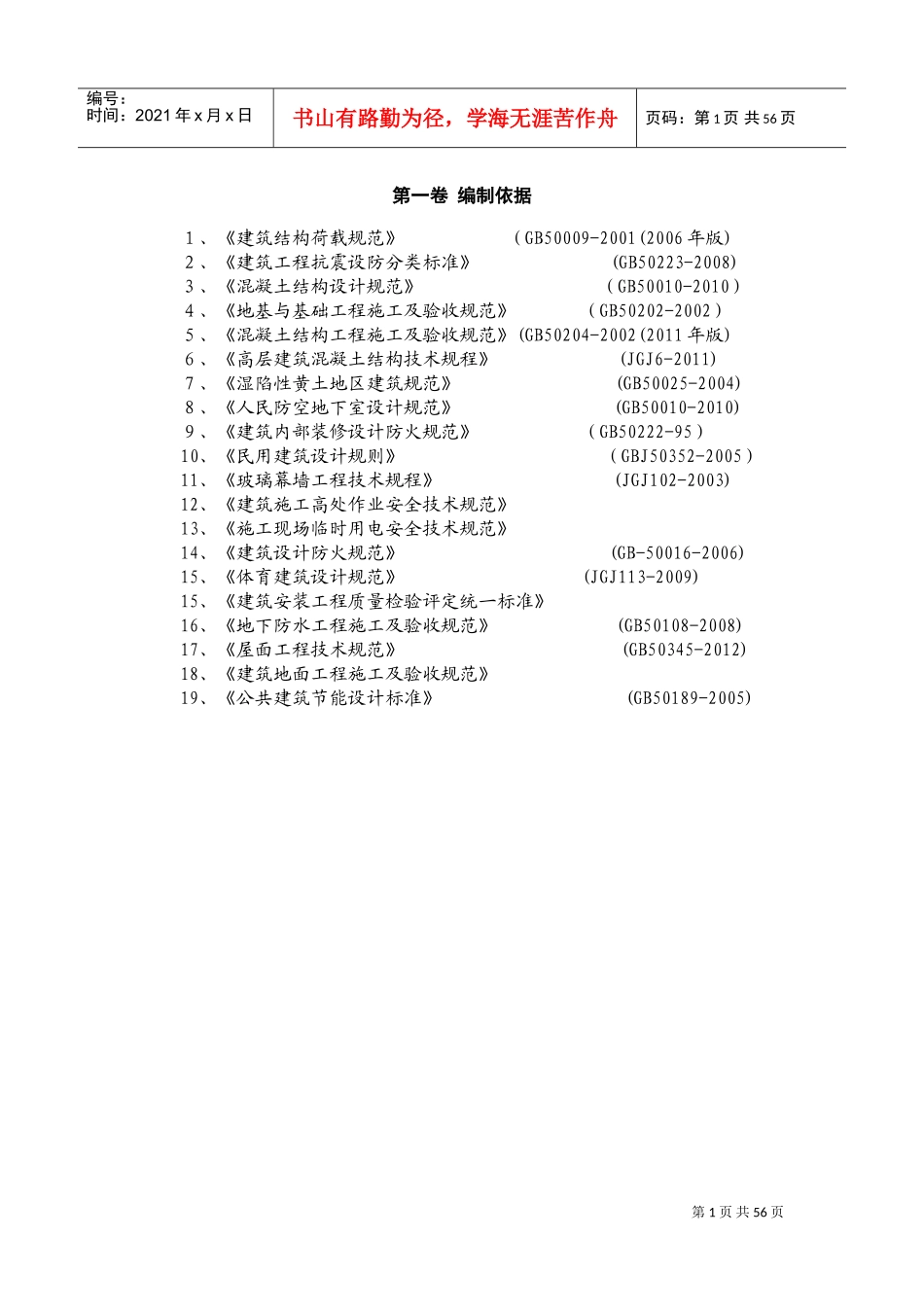 编号：
时间：2021 年 x 月 x 日

书山有路勤为径，学海无涯苦作舟

页码：第 1 页 共 56 页

第一卷 编制依据

1、《建筑结构荷载规范》 (GB50009-2001(2006 年版)
2、《建筑工程抗震设防分类标准》 (GB50223-2008)
3、《混凝土结构设计规范》 (GB50010-2010)
4、《地基与基础工程施工及验收规范》 (GB50202-2002)
5、《混凝土结构工程施工及验收规范》(GB50204-2002(2011 年版)
6、《高层建筑混凝土结构技术规程》 (JGJ6-2011)
7、《湿陷性黄土地区建筑规范》 (GB50025-2004)
8、《人民防空地下室设计规范》 (GB50010-2010)
9、《建筑内部装修设计防火规范》 (GB50222-95)
10、《民用建筑设计规则》 (GBJ50352-2005)
11、《玻璃幕墙工程技术规程》 (JGJ102-2003)
12、《建筑施工高处作业安全技术规范》
13、《施工现场临时用电安全技术规范》
14、《建筑设计防火规范》 (GB-50016-2006)
15、《体育建筑设计规范》 (JGJ113-2009)
15、《建筑安装工程质量检验评定统一标准》
16、《地下防水工程施工及验收规范》 (GB50108-2008)
17、《屋面工程技术规范》 (GB50345-2012)
18、《建筑地面工程施工及验收规范》
19、《公共建筑节能设计标准》 (GB50189-2005)

第 1 页 共 56 页